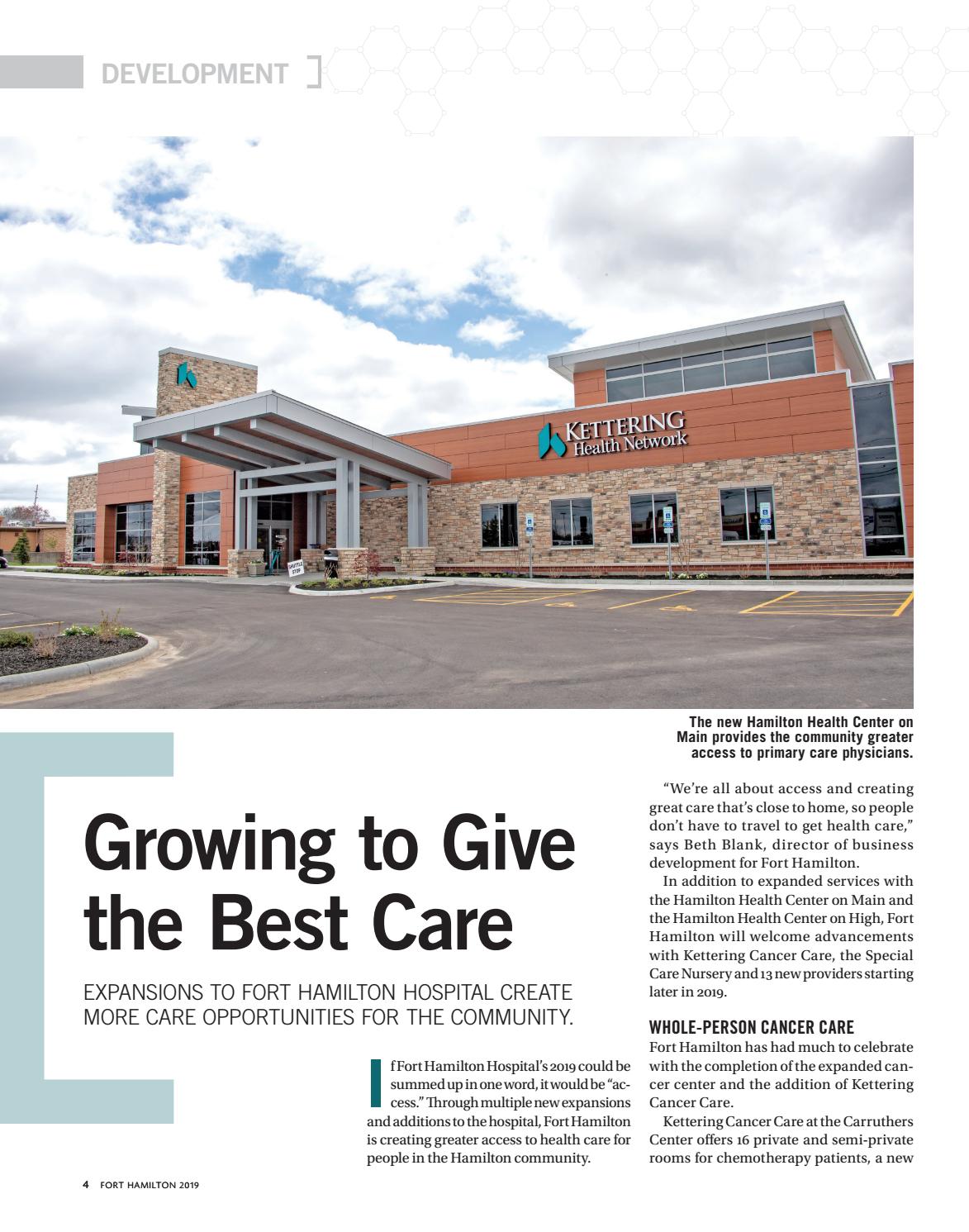 DEVELOPMENT

KETTERING Health Network

SHUTTLE STOP

The new Hamilton Health Center on Main provides the community greater access to primary care physicians.

Growing to Give the Best Care

EXPANSIONS TO FORT HAMILTON HOSPITAL CREATE MORE CARE OPPORTUNITIES FOR THE COMMUNITY.

If Fort Hamilton Hospital's 2019 could be summed up in one word, it would be "access." Through multiple new expansions and additions to the hospital, Fort Hamilton is creating greater access to health care for people in the Hamilton community.

"We're all about access and creating great care that's close to home, so people don't have to travel to get health care," says Beth Blank, director of business development for Fort Hamilton.

In addition to expanded services with the Hamilton Health Center on Main and the Hamilton Health Center on High, Fort Hamilton will welcome advancements with Kettering Cancer Care, the Special Care Nursery and 13 new providers starting later in 2019.

WHOLE-PERSON CANCER CARE

Fort Hamilton has had much to celebrate with the completion of the expanded cancer center and the addition of Kettering Cancer Care.

Kettering Cancer Care at the Carruthers Center offers 16 private and semi-private rooms for chemotherapy patients, a new

4 FORT HAMILTON 2019